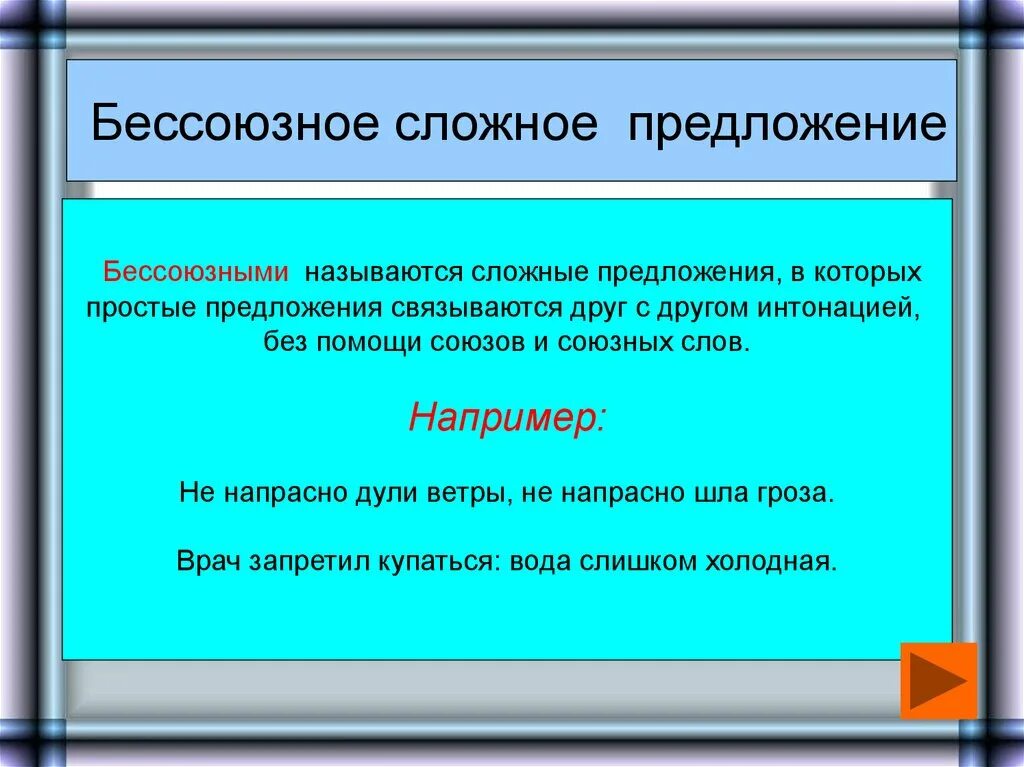 Бессоюзное сложное предложение

Бессоюзными называются сложные предложения, в которых простые предложения связываются друг с другом интонацией, без помощи союзов и союзных слов.

Например:

Не напрасно дули ветры, не напрасно шла гроза.

Врач запретил купаться: вода слишком холодная.